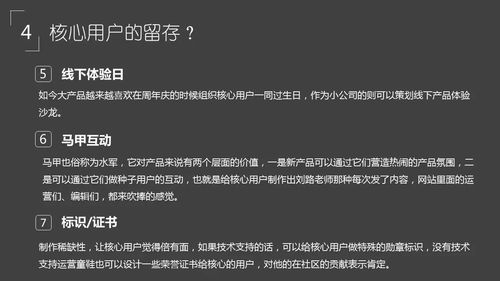 4 核心用户的留存？

5 线下体验日

如今大产品越来越喜欢在周年庆的时候组织核心用户一同过生日，作为小公司的则可以策划线下产品体验沙龙。

6 马甲互动

马甲也俗称为水军，它对产品来说有两个层面的价值，一是新产品可以通过它们营造热闹的产品氛围，二是可以通过它们做种子用户的互动，也就是给核心用户制作出刘路老师那种每次发了内容，网站里面的运营们、编辑们，都来吹捧的感觉。

7 标识/证书

制作稀缺性，让核心用户觉得倍有面，如果技术支持的话，可以给核心用户做特殊的勋章标识，没有技术支持运营童鞋也可以设计一些荣誉证书给核心的用户，对他的在社区的贡献表示肯定。